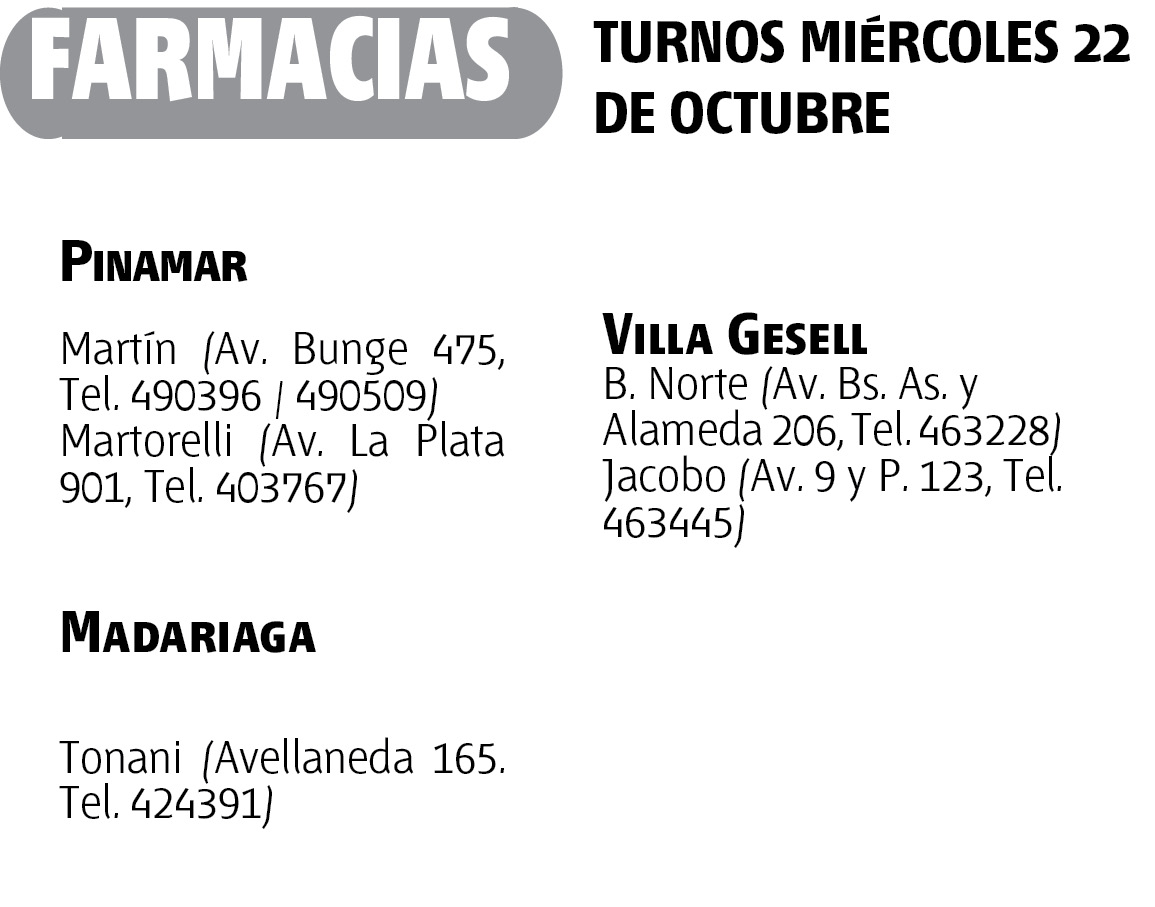 FARMACIAS

TURNOS MIÉRCOLES 22 DE OCTUBRE

PINAMAR

Martín (Av. Bunge 475, Tel. 490396 / 490509)
Martorelli (Av. La Plata 901, Tel. 403767)

MADARIAGA

Tonani (Avellaneda 165. Tel. 424391)

VILLA GESELL

B. Norte (Av. Bs. As. y Alameda 206, Tel. 463228)
Jacobo (Av. 9 y P. 123, Tel. 463445)